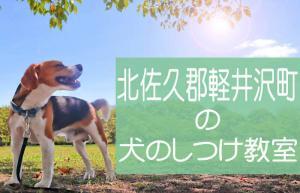 北佐久郡軽井沢町
の
犬のしつけ教室